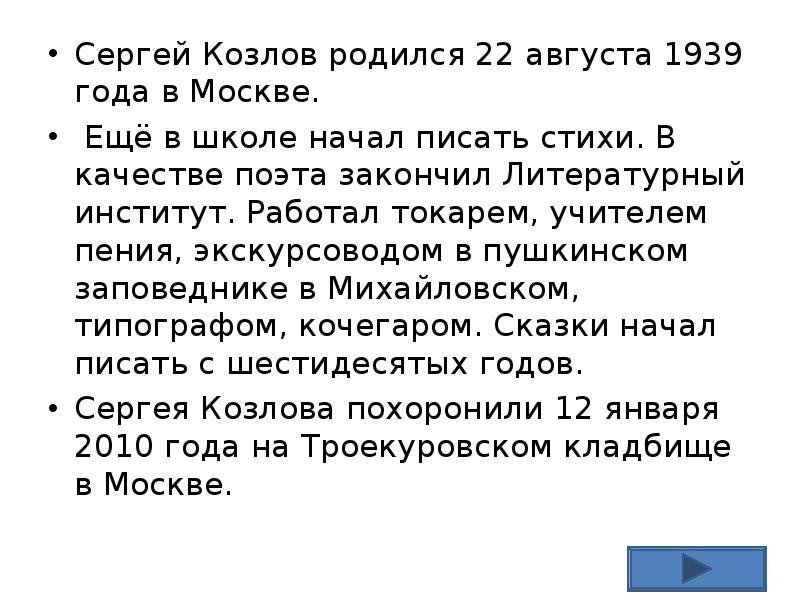 • Сергей Козлов родился 22 августа 1939 года в Москве.

• Ещё в школе начал писать стихи. В качестве поэта закончил Литературный институт. Работал токарем, учителем пения, экскурсоводом в пушкинском заповеднике в Михайловском, типографом, кочегаром. Сказки начал писать с шестидесятых годов.

• Сергея Козлова похоронили 12 января 2010 года на Троекуровском кладбище в Москве.